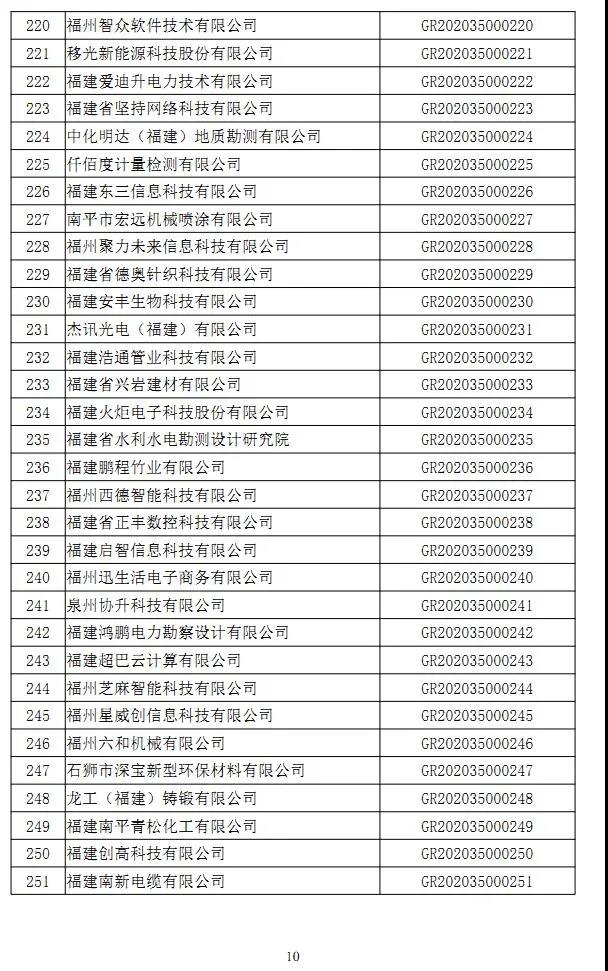 | 220 | 福州智众软件技术有限公司 | GR202035000220 |
|---|---|---|
| 221 | 移光新能源科技股份有限公司 | GR202035000221 |
| 222 | 福建爱迪升电力技术有限公司 | GR202035000222 |
| 223 | 福建省坚持网络科技有限公司 | GR202035000223 |
| 224 | 中化明达（福建）地质勘测有限公司 | GR202035000224 |
| 225 | 仟佰度计量检测有限公司 | GR202035000225 |
| 226 | 福建东三信息科技有限公司 | GR202035000226 |
| 227 | 南平市宏远机械喷涂有限公司 | GR202035000227 |
| 228 | 福州聚力未来信息科技有限公司 | GR202035000228 |
| 229 | 福建省德奥针织科技有限公司 | GR202035000229 |
| 230 | 福建安丰生物科技有限公司 | GR202035000230 |
| 231 | 杰讯光电（福建）有限公司 | GR202035000231 |
| 232 | 福建浩通管业科技有限公司 | GR202035000232 |
| 233 | 福建省兴岩建材有限公司 | GR202035000233 |
| 234 | 福建火炬电子科技股份有限公司 | GR202035000234 |
| 235 | 福建省水利水电勘测设计研究院 | GR202035000235 |
| 236 | 福建鹏程竹业有限公司 | GR202035000236 |
| 237 | 福州西德智能科技有限公司 | GR202035000237 |
| 238 | 福建省正丰数控科技有限公司 | GR202035000238 |
| 239 | 福建启智信息科技有限公司 | GR202035000239 |
| 240 | 福州迅生活电子商务有限公司 | GR202035000240 |
| 241 | 泉州协升科技有限公司 | GR202035000241 |
| 242 | 福建鸿鹏电力勘察设计有限公司 | GR202035000242 |
| 243 | 福建超巴云计算有限公司 | GR202035000243 |
| 244 | 福州芝麻智能科技有限公司 | GR202035000244 |
| 245 | 福州星威创信息科技有限公司 | GR202035000245 |
| 246 | 福州六和机械有限公司 | GR202035000246 |
| 247 | 石狮市深宝新型环保材料有限公司 | GR202035000247 |
| 248 | 龙工（福建）铸锻有限公司 | GR202035000248 |
| 249 | 福建南平青松化工有限公司 | GR202035000249 |
| 250 | 福建创高科技有限公司 | GR202035000250 |
| 251 | 福建南新电缆有限公司 | GR202035000251 |

10